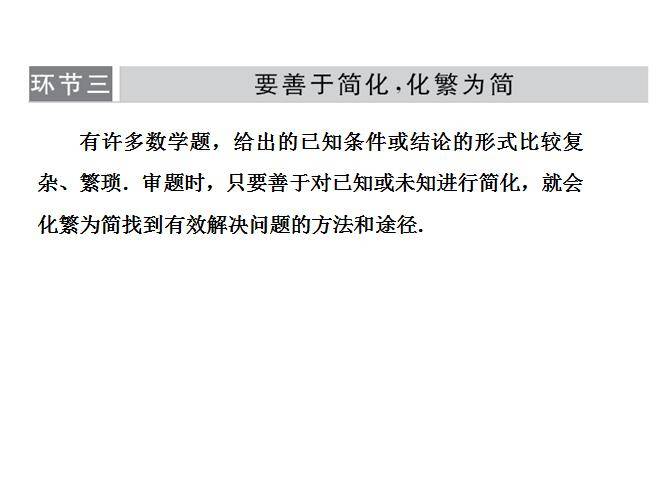 环节三　要善于简化，化繁为简

有许多数学题，给出的已知条件或结论的形式比较复杂、繁琐．审题时，只要善于对已知或未知进行简化，就会化繁为简找到有效解决问题的方法和途径．